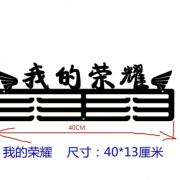 我的荣耀

40CM

我的荣耀　　尺寸：40*13厘米